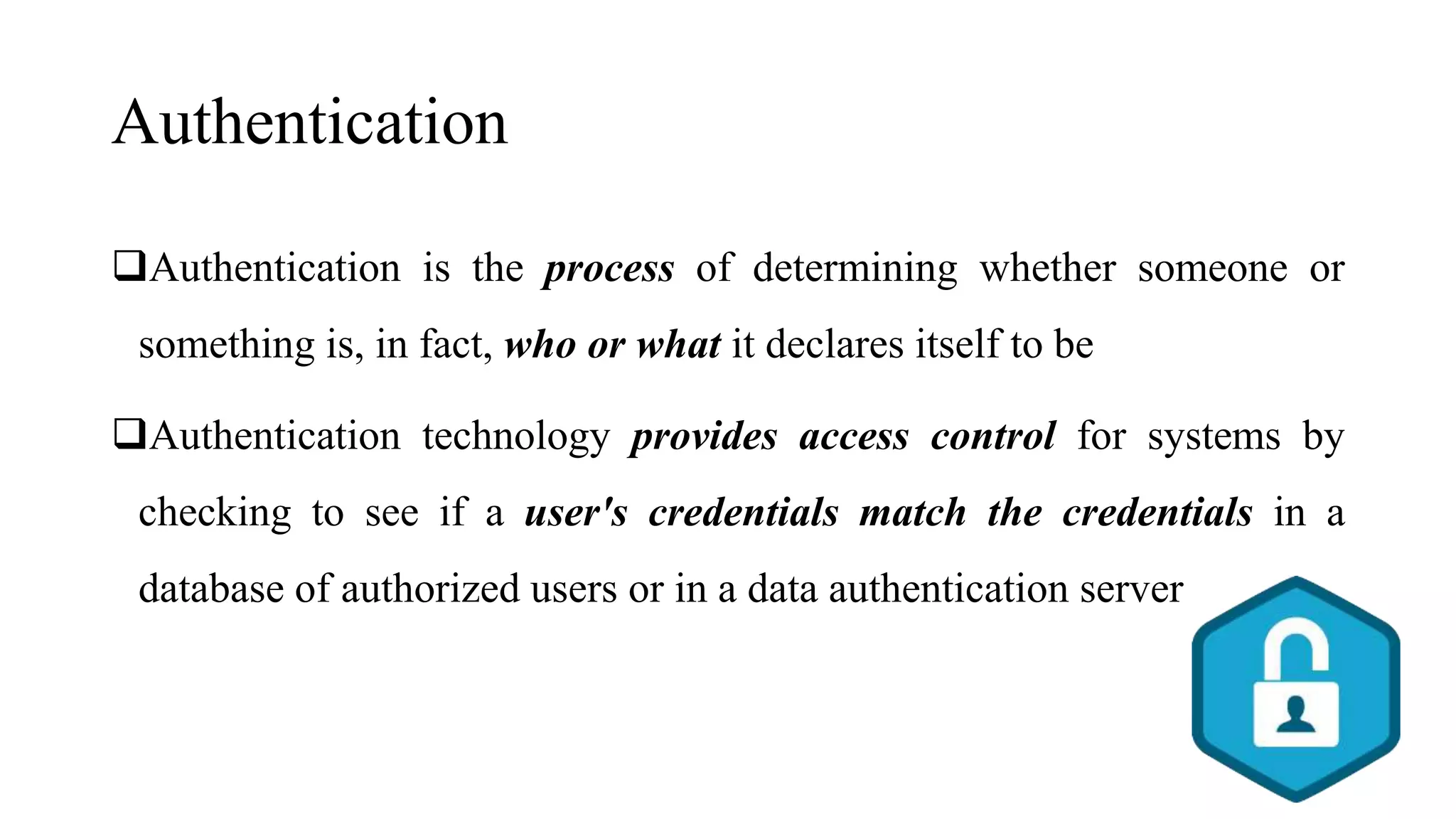 Authentication

❑Authentication is the process of determining whether someone or something is, in fact, who or what it declares itself to be

❑Authentication technology provides access control for systems by checking to see if a user's credentials match the credentials in a database of authorized users or in a data authentication server